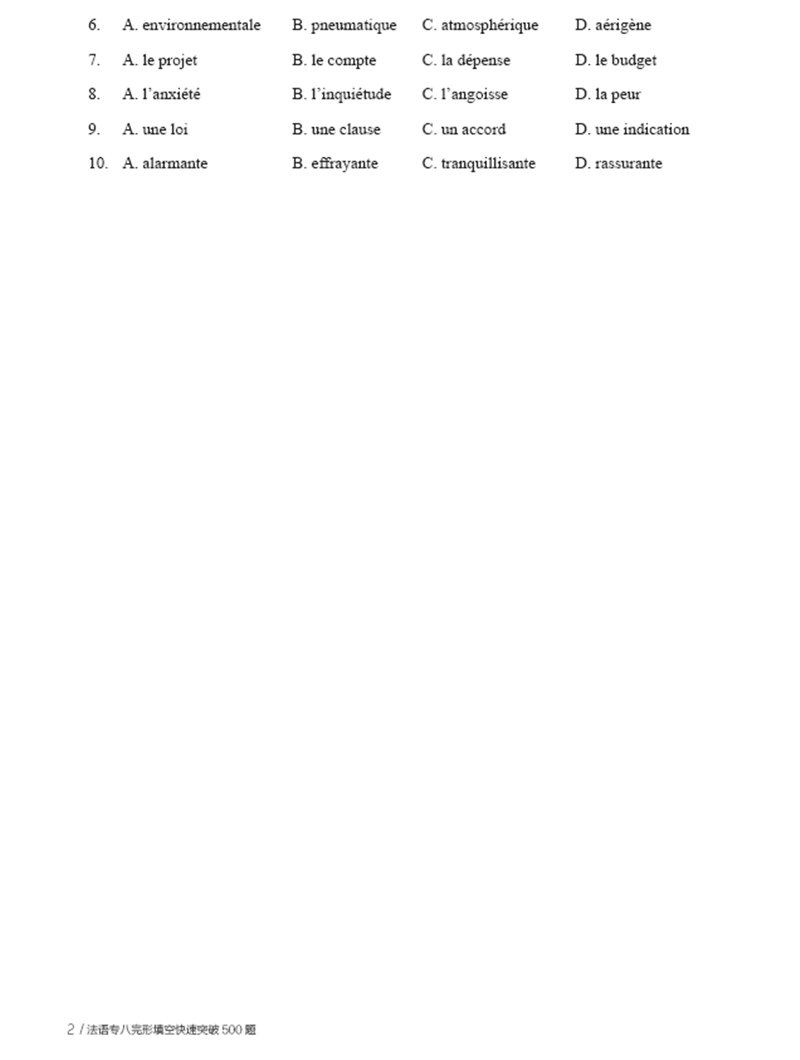 6. A. environnementale B. pneumatique C. atmosphérique D. aérigène

7. A. le projet B. le compte C. la dépense D. le budget

8. A. l'anxiété B. l'inquiétude C. l'angoisse D. la peur

9. A. une loi B. une clause C. un accord D. une indication

10. A. alarmante B. effrayante C. tranquillisante D. rassurante

2 / 法语专八完形填空快速突破 500 题